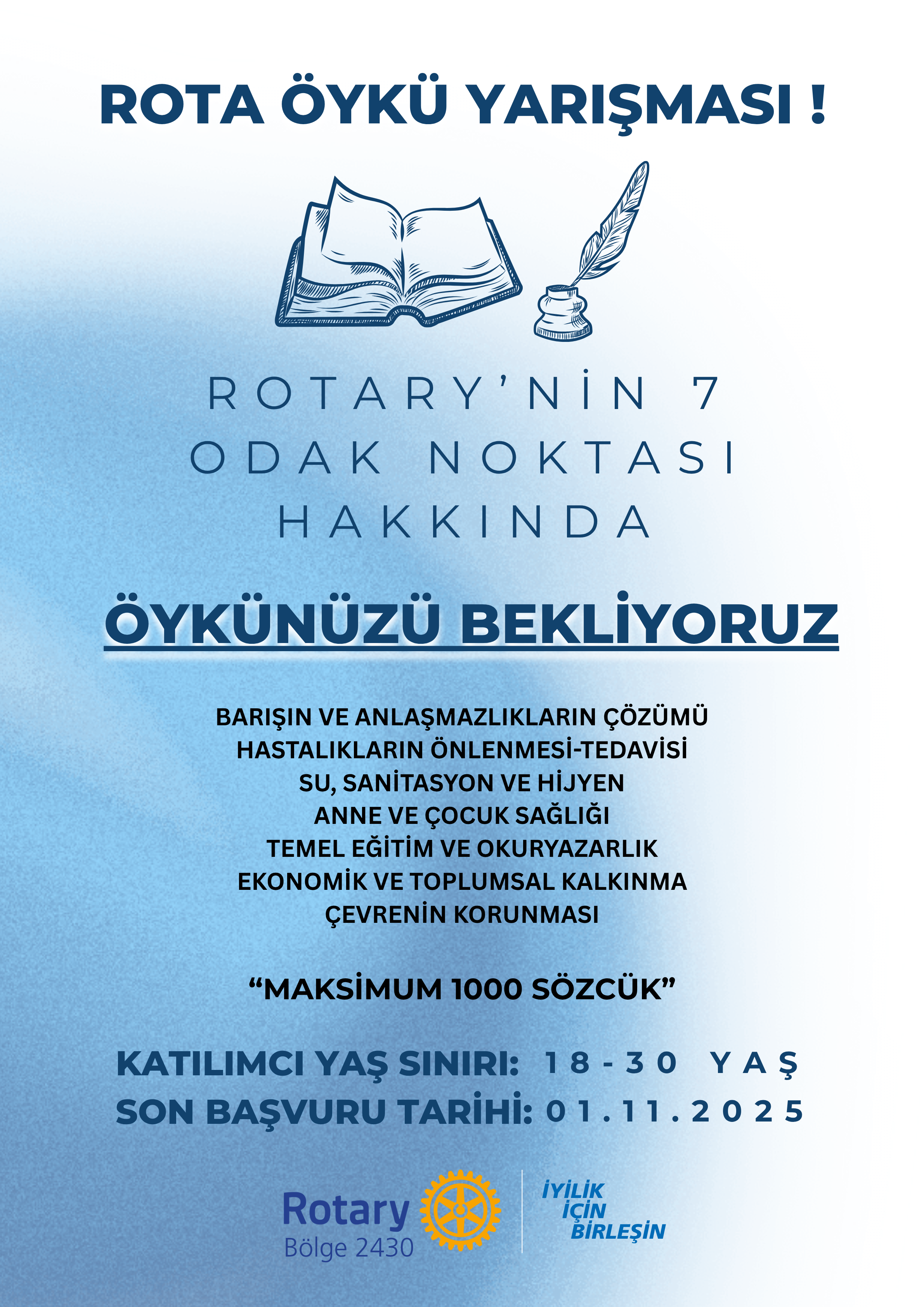 ROTA ÖYKÜ YARIŞMASI !

ROTARY'NİN 7
ODAK NOKTASI
HAKKINDA

ÖYKÜNÜZÜ BEKLİYORUZ

BARIŞIN VE ANLAŞMAZLIKLARIN ÇÖZÜMÜ
HASTALIKLARIN ÖNLENMESİ-TEDAVİSİ
SU, SANİTASYON VE HİJYEN
ANNE VE ÇOCUK SAĞLIĞI
TEMEL EĞİTİM VE OKURYAZARLIK
EKONOMİK VE TOPLUMSAL KALKINMA
ÇEVRENİN KORUNMASI

"MAKSİMUM 1000 SÖZCÜK"

KATILIMCI YAŞ SINIRI: 18-30 YAŞ
SON BAŞVURU TARİHİ: 01.11.2025

Rotary
Bölge 2430

İYİLİK
İÇİN
BİRLEŞİN